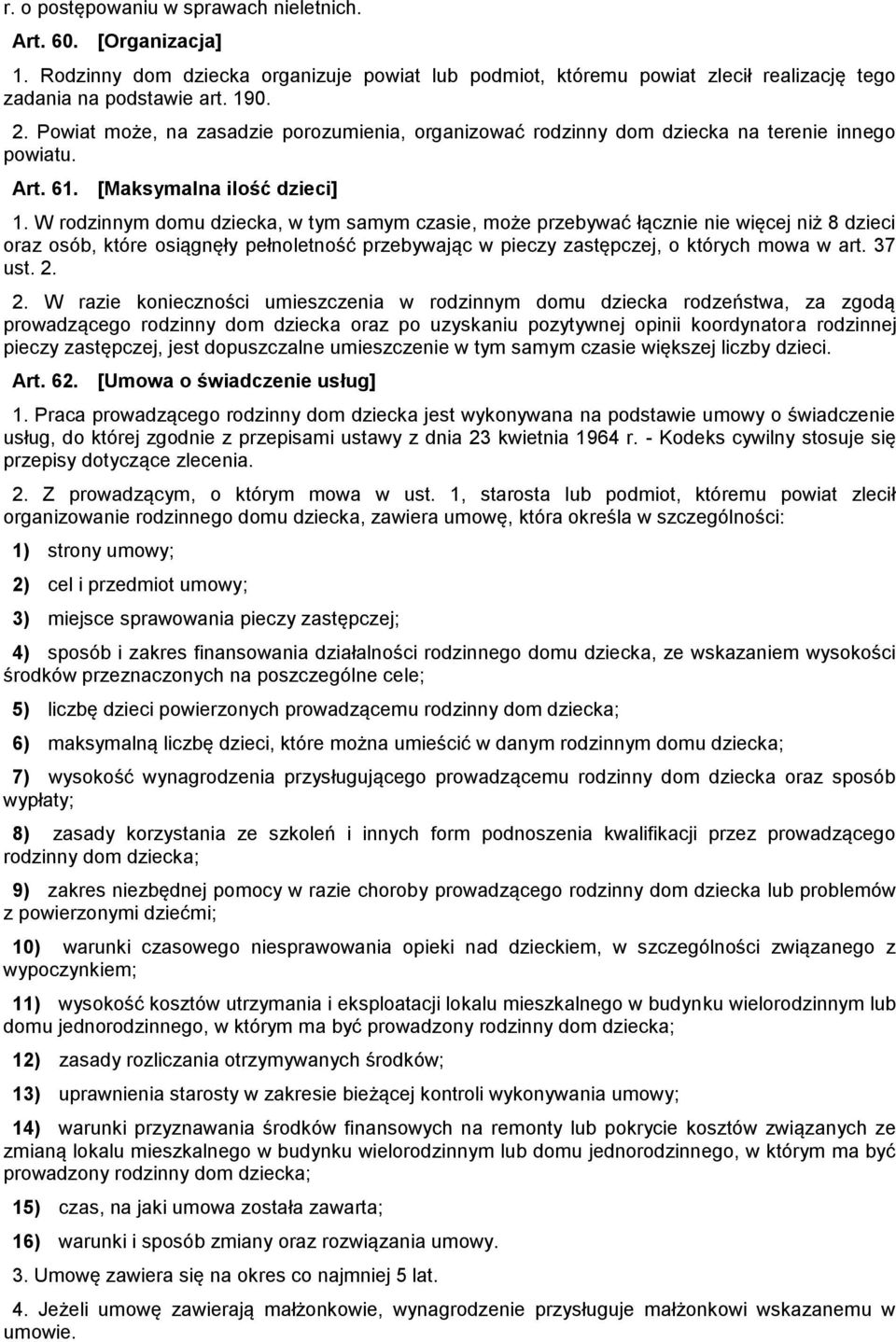 r. o postępowaniu w sprawach nieletnich.

Art. 60. [Organizacja]

1. Rodzinny dom dziecka organizuje powiat lub podmiot, któremu powiat zlecił realizację tego zadania na podstawie art. 190.

2. Powiat może, na zasadzie porozumienia, organizować rodzinny dom dziecka na terenie innego powiatu.

Art. 61. [Maksymalna ilość dzieci]

1. W rodzinnym domu dziecka, w tym samym czasie, może przebywać łącznie nie więcej niż 8 dzieci oraz osób, które osiągnęły pełnoletność przebywając w pieczy zastępczej, o których mowa w art. 37 ust. 2.

2. W razie konieczności umieszczenia w rodzinnym domu dziecka rodzeństwa, za zgodą prowadzącego rodzinny dom dziecka oraz po uzyskaniu pozytywnej opinii koordynatora rodzinnej pieczy zastępczej, jest dopuszczalne umieszczenie w tym samym czasie większej liczby dzieci.

Art. 62. [Umowa o świadczenie usług]

1. Praca prowadzącego rodzinny dom dziecka jest wykonywana na podstawie umowy o świadczenie usług, do której zgodnie z przepisami ustawy z dnia 23 kwietnia 1964 r. - Kodeks cywilny stosuje się przepisy dotyczące zlecenia.

2. Z prowadzącym, o którym mowa w ust. 1, starosta lub podmiot, któremu powiat zlecił organizowanie rodzinnego domu dziecka, zawiera umowę, która określa w szczególności:

1) strony umowy;

2) cel i przedmiot umowy;

3) miejsce sprawowania pieczy zastępczej;

4) sposób i zakres finansowania działalności rodzinnego domu dziecka, ze wskazaniem wysokości środków przeznaczonych na poszczególne cele;

5) liczbę dzieci powierzonych prowadzącemu rodzinny dom dziecka;

6) maksymalną liczbę dzieci, które można umieścić w danym rodzinnym domu dziecka;

7) wysokość wynagrodzenia przysługującego prowadzącemu rodzinny dom dziecka oraz sposób wypłaty;

8) zasady korzystania ze szkoleń i innych form podnoszenia kwalifikacji przez prowadzącego rodzinny dom dziecka;

9) zakres niezbędnej pomocy w razie choroby prowadzącego rodzinny dom dziecka lub problemów z powierzonymi dziećmi;

10) warunki czasowego niesprawowania opieki nad dzieckiem, w szczególności związanego z wypoczynkiem;

11) wysokość kosztów utrzymania i eksploatacji lokalu mieszkalnego w budynku wielorodzinnym lub domu jednorodzinnego, w którym ma być prowadzony rodzinny dom dziecka;

12) zasady rozliczania otrzymywanych środków;

13) uprawnienia starosty w zakresie bieżącej kontroli wykonywania umowy;

14) warunki przyznawania środków finansowych na remonty lub pokrycie kosztów związanych ze zmianą lokalu mieszkalnego w budynku wielorodzinnym lub domu jednorodzinnego, w którym ma być prowadzony rodzinny dom dziecka;

15) czas, na jaki umowa została zawarta;

16) warunki i sposób zmiany oraz rozwiązania umowy.

3. Umowę zawiera się na okres co najmniej 5 lat.

4. Jeżeli umowę zawierają małżonkowie, wynagrodzenie przysługuje małżonkowi wskazanemu w umowie.